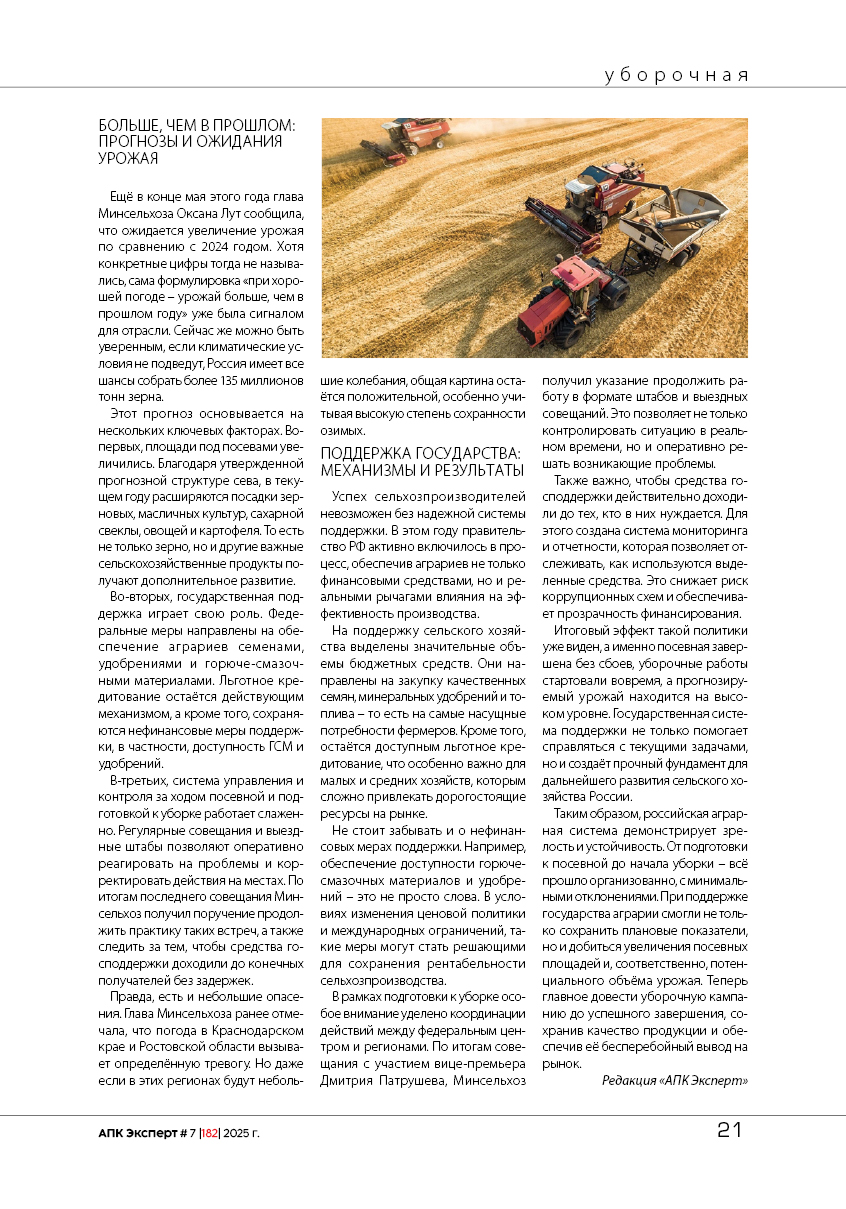 уборочная

БОЛЬШЕ, ЧЕМ В ПРОШЛОМ: ПРОГНОЗЫ И ОЖИДАНИЯ УРОЖАЯ

Ещё в конце мая этого года глава Минсельхоза Оксана Лут сообщила, что ожидается увеличение урожая по сравнению с 2024 годом. Хотя конкретные цифры тогда не назывались, сама формулировка «при хорошей погоде – урожай больше, чем в прошлом году» уже была сигналом для отрасли. Сейчас же можно быть уверенным, если климатические условия не подведут, Россия имеет все шансы собрать более 135 миллионов тонн зерна.

Этот прогноз основывается на нескольких ключевых факторах. Во-первых, площади под посевами увеличились. Благодаря утвержденной прогнозной структуре сева, в текущем году расширяются посадки зерновых, масличных культур, сахарной свеклы, овощей и картофеля. То есть не только зерно, но и другие важные сельскохозяйственные продукты получают дополнительное развитие.

Во-вторых, государственная поддержка играет свою роль. Федеральные меры направлены на обеспечение аграриев семенами, удобрениями и горюче-смазочными материалами. Льготное кредитование остаётся действующим механизмом, а кроме того, сохраняются нефинансовые меры поддержки, в частности, доступность ГСМ и удобрений.

В-третьих, система управления и контроля за ходом посевной и подготовкой к уборке работает слаженно. Регулярные совещания и выездные штабы позволяют оперативно реагировать на проблемы и корректировать действия на местах. По итогам последнего совещания Минсельхоз получил поручение продолжить практику таких встреч, а также следить за тем, чтобы средства господдержки доходили до конечных получателей без задержек.

Правда, есть и небольшие опасения. Глава Минсельхоза ранее отмечала, что погода в Краснодарском крае и Ростовской области вызывает определённую тревогу. Но даже если в этих регионах будут небольшие колебания, общая картина остаётся положительной, особенно учитывая высокую степень сохранности озимых.

ПОДДЕРЖКА ГОСУДАРСТВА: МЕХАНИЗМЫ И РЕЗУЛЬТАТЫ

Успех сельхозпроизводителей невозможен без надежной системы поддержки. В этом году правительство РФ активно включилось в процесс, обеспечив аграриев не только финансовыми средствами, но и реальными рычагами влияния на эффективность производства.

На поддержку сельского хозяйства выделены значительные объемы бюджетных средств. Они направлены на закупку качественных семян, минеральных удобрений и топлива – то есть на самые насущные потребности фермеров. Кроме того, остаётся доступным льготное кредитование, что особенно важно для малых и средних хозяйств, которым сложно привлекать дорогостоящие ресурсы на рынке.

Не стоит забывать и о нефинансовых мерах поддержки. Например, обеспечение доступности горюче-смазочных материалов и удобрений – это не просто слова. В условиях изменения ценовой политики и международных ограничений, такие меры могут стать решающими для сохранения рентабельности сельхозпроизводства.

В рамках подготовки к уборке особое внимание уделено координации действий между федеральным центром и регионами. По итогам совещания с участием вице-премьера Дмитрия Патрушева, Минсельхоз получил указание продолжить работу в формате штабов и выездных совещаний. Это позволяет не только контролировать ситуацию в реальном времени, но и оперативно решать возникающие проблемы.

Также важно, чтобы средства господдержки действительно доходили до тех, кто в них нуждается. Для этого создана система мониторинга и отчетности, которая позволяет отслеживать, как используются выделенные средства. Это снижает риск коррупционных схем и обеспечивает прозрачность финансирования.

Итоговый эффект такой политики уже виден, а именно посевная завершена без сбоев, уборочные работы стартовали вовремя, а прогнозируемый урожай находится на высоком уровне. Государственная система поддержки не только помогает справляться с текущими задачами, но и создаёт прочный фундамент для дальнейшего развития сельского хозяйства России.

Таким образом, российская аграрная система демонстрирует зрелость и устойчивость. От подготовки к посевной до начала уборки – всё прошло организованно, с минимальными отклонениями. При поддержке государства аграрии смогли не только сохранить плановые показатели, но и добиться увеличения посевных площадей и, соответственно, потенциального объёма урожая. Теперь главное довести уборочную кампанию до успешного завершения, сохранив качество продукции и обеспечив её бесперебойный вывод на рынок.

Редакция «АПК Эксперт»

АПК Эксперт # 7 |182| 2025 г.

21